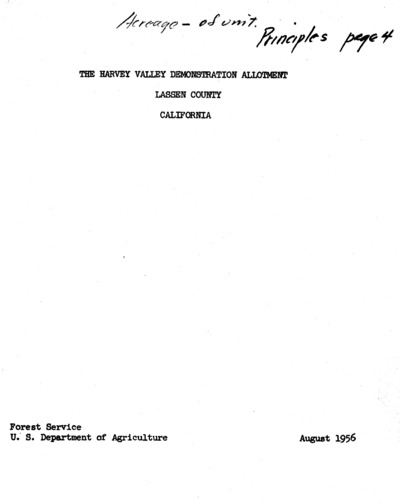 Acreage - of unit.

Principles page 4

THE HARVEY VALLEY DEMONSTRATION ALLOTMENT

LASSEN COUNTY

CALIFORNIA

Forest Service
U. S. Department of Agriculture

August 1956